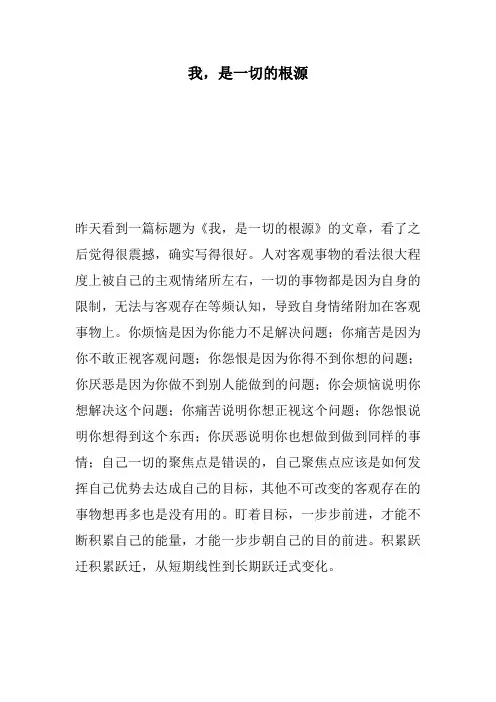 我，是一切的根源

昨天看到一篇标题为《我，是一切的根源》的文章，看了之后觉得很震撼，确实写得很好。人对客观事物的看法很大程度上被自己的主观情绪所左右，一切的事物都是因为自身的限制，无法与客观存在等频认知，导致自身情绪附加在客观事物上。你烦恼是因为你能力不足解决问题；你痛苦是因为你不敢正视客观问题；你怨恨是因为你得不到你想的问题；你厌恶是因为你做不到别人能做到的问题；你会烦恼说明你想解决这个问题；你痛苦说明你想正视这个问题；你怨恨说明你想得到这个东西；你厌恶说明你也想做到做到同样的事情；自己一切的聚焦点是错误的，自己聚焦点应该是如何发挥自己优势去达成自己的目标，其他不可改变的客观存在的事物想再多也是没有用的。盯着目标，一步步前进，才能不断积累自己的能量，才能一步步朝自己的目的前进。积累跃迁积累跃迁，从短期线性到长期跃迁式变化。